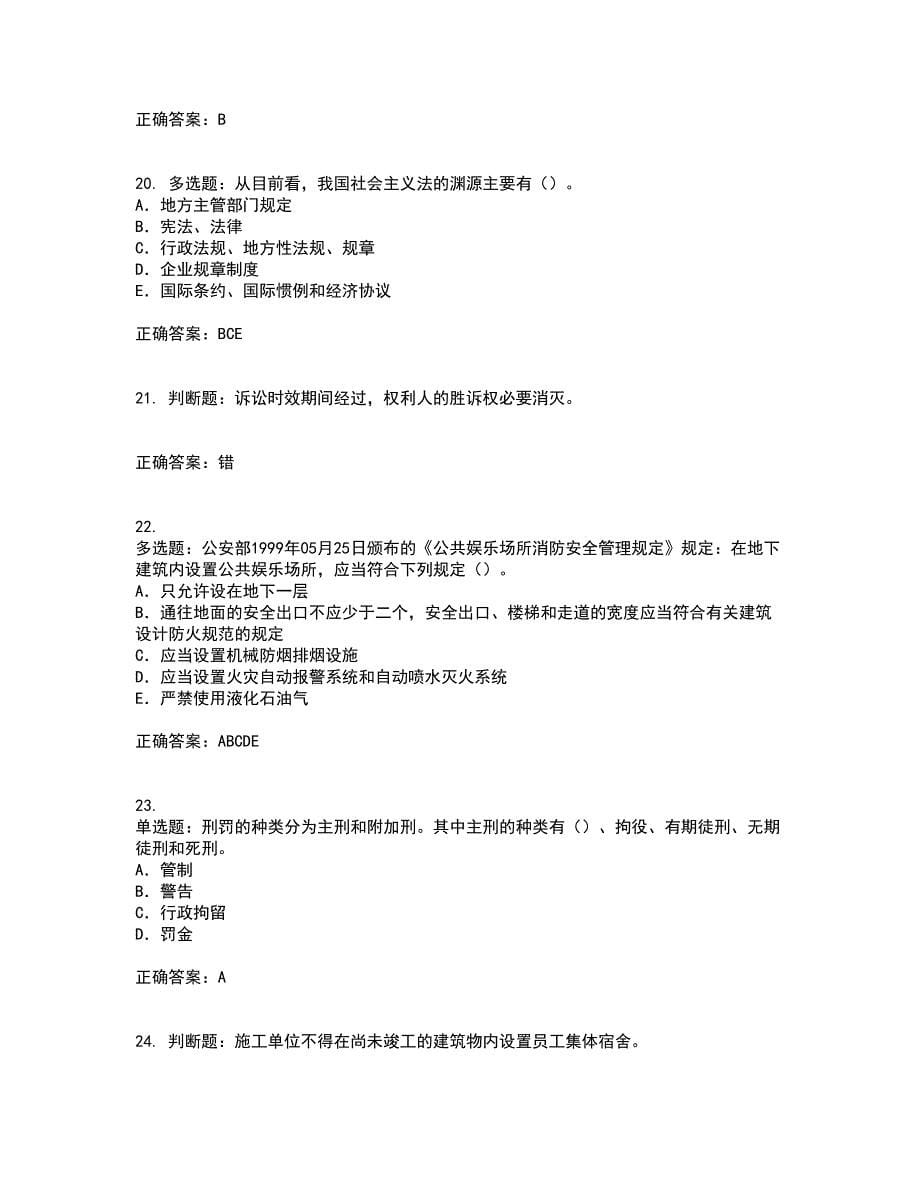 正确答案：B

20. 多选题：从目前看，我国社会主义法的渊源主要有（）。
A. 地方主管部门规定
B. 宪法、法律
C. 行政法规、地方性法规、规章
D. 企业规章制度
E. 国际条约、国际惯例和经济协议

正确答案：BCE

21. 判断题：诉讼时效期间经过，权利人的胜诉权必要消灭。

正确答案：错

22.
多选题：公安部1999年05月25日颁布的《公共娱乐场所消防安全管理规定》规定：在地下建筑内设置公共娱乐场所，应当符合下列规定（）。
A. 只允许设在地下一层
B. 通往地面的安全出口不应少于二个，安全出口、楼梯和走道的宽度应当符合有关建筑设计防火规范的规定
C. 应当设置机械防烟排烟设施
D. 应当设置火灾自动报警系统和自动喷水灭火系统
E. 严禁使用液化石油气

正确答案：ABCDE

23.
单选题：刑罚的种类分为主刑和附加刑。其中主刑的种类有（）、拘役、有期徒刑、无期徒刑和死刑。
A. 管制
B. 警告
C. 行政拘留
D. 罚金

正确答案：A

24. 判断题：施工单位不得在尚未竣工的建筑物内设置员工集体宿舍。